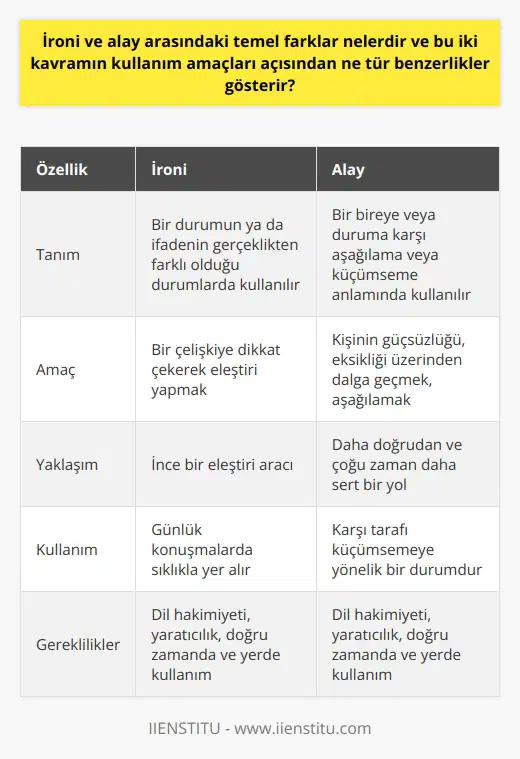 İroni ve alay arasındaki temel farklar nelerdir ve bu iki kavramın kullanım amaçları açısından ne tür benzerlikler gösterir?

| Özellik | İroni | Alay |
|---|---|---|
| Tanım | Bir durumun ya da ifadenin gerçeklikten farklı olduğu durumlarda kullanılır | Bir bireye veya duruma karşı aşağılama veya küçümseme anlamında kullanılır |
| Amaç | Bir çelişkiye dikkat çekerek eleştiri yapmak | Kişinin güçsüzlüğü, eksikliği üzerinden dalga geçmek, aşağılamak |
| Yaklaşım | İnce bir eleştiri aracı | Daha doğrudan ve çoğu zaman daha sert bir yol |
| Kullanım | Günlük konuşmalarda sıklıkla yer alır | Karşı tarafı küçümsemeye yönelik bir durumdur |
| Gereklilikler | Dil hakimiyeti, yaratıcılık, doğru zamanda ve yerde kullanım | Dil hakimiyeti, yaratıcılık, doğru zamanda ve yerde kullanım |

IIENSTITU - www.iienstitu.com